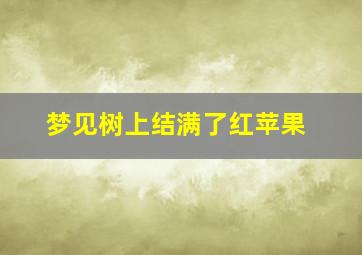 梦见树上结满了红苹果